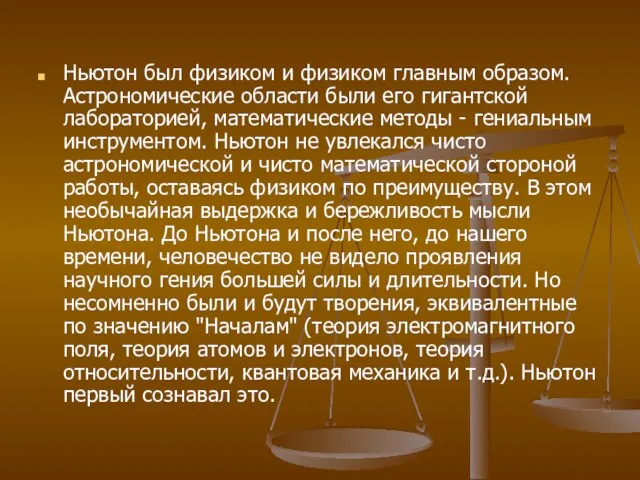 Ньютон был физиком и физиком главным образом. Астрономические области были его гигантской лабораторией, математические методы - гениальным инструментом. Ньютон не увлекался чисто астрономической и чисто математической стороной работы, оставаясь физиком по преимуществу. В этом необычайная выдержка и бережливость мысли Ньютона. До Ньютона и после него, до нашего времени, человечество не видело проявления научного гения большей силы и длительности. Но несомненно были и будут творения, эквивалентные по значению "Началам" (теория электромагнитного поля, теория атомов и электронов, теория относительности, квантовая механика и т.д.). Ньютон первый сознавал это.